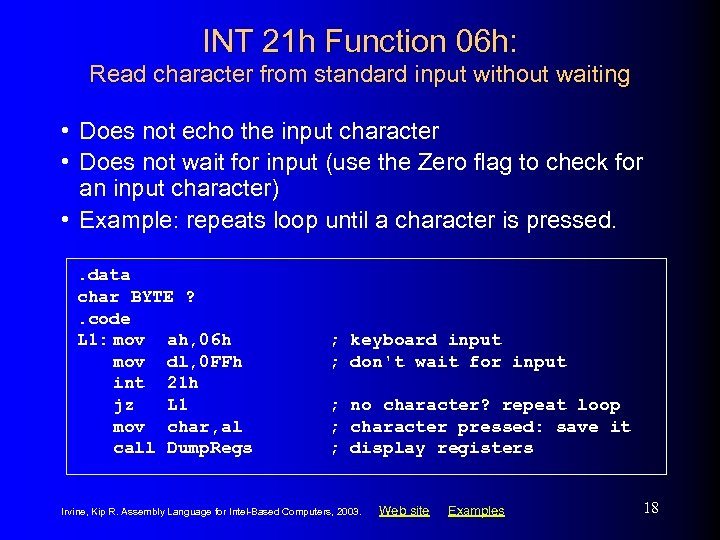 INT 21h Function 06h:
Read character from standard input without waiting

• Does not echo the input character
• Does not wait for input (use the Zero flag to check for an input character)
• Example: repeats loop until a character is pressed.

.data
char BYTE ?
.code
L1: mov ah,06h ; keyboard input
mov dl,0FFh ; don't wait for input
int 21h
jz L1 ; no character? repeat loop
mov char,al ; character pressed: save it
call DumpRegs ; display registers

Irvine, Kip R. Assembly Language for Intel-Based Computers, 2003. Web site Examples

18